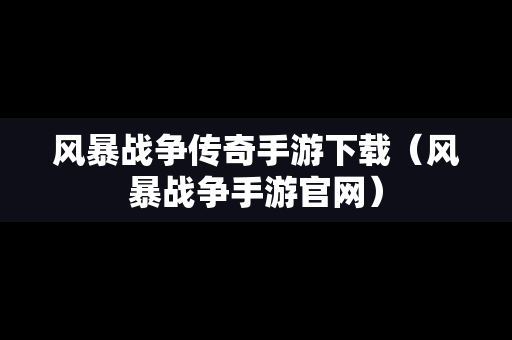 风暴战争传奇手游下载（风暴战争手游官网）